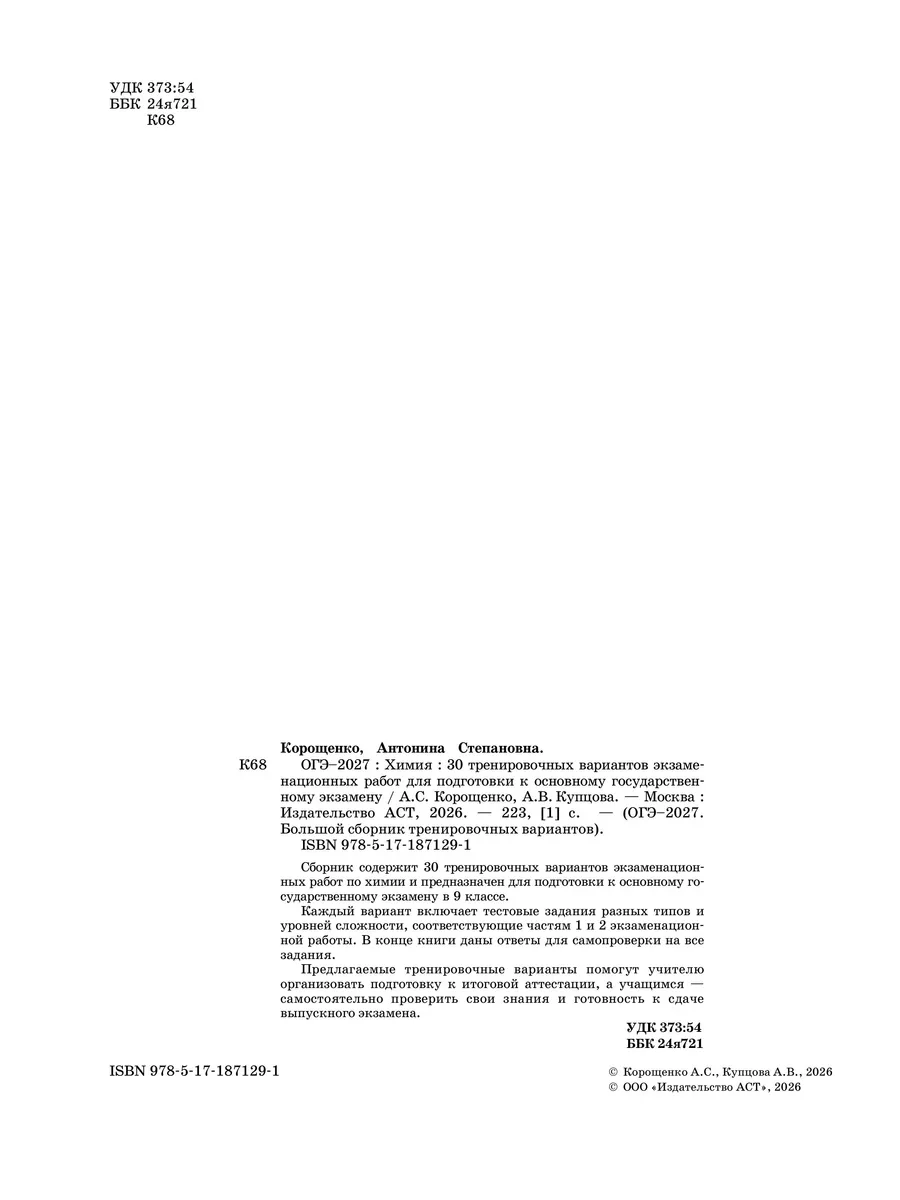 УДК 373:54
ББК 24я721
К68

Корощенко, Антонина Степановна.
К68 ОГЭ–2027 : Химия : 30 тренировочных вариантов экзаменационных работ для подготовки к основному государственному экзамену / А.С. Корощенко, А.В. Купцова. — Москва : Издательство АСТ, 2026. — 223, [1] с. — (ОГЭ–2027. Большой сборник тренировочных вариантов).
ISBN 978-5-17-187129-1

Сборник содержит 30 тренировочных вариантов экзаменационных работ по химии и предназначен для подготовки к основному государственному экзамену в 9 классе.

Каждый вариант включает тестовые задания разных типов и уровней сложности, соответствующие частям 1 и 2 экзаменационной работы. В конце книги даны ответы для самопроверки на все задания.

Предлагаемые тренировочные варианты помогут учителю организовать подготовку к итоговой аттестации, а учащимся — самостоятельно проверить свои знания и готовность к сдаче выпускного экзамена.

УДК 373:54
ББК 24я721

ISBN 978-5-17-187129-1

© Корощенко А.С., Купцова А.В., 2026
© ООО «Издательство АСТ», 2026